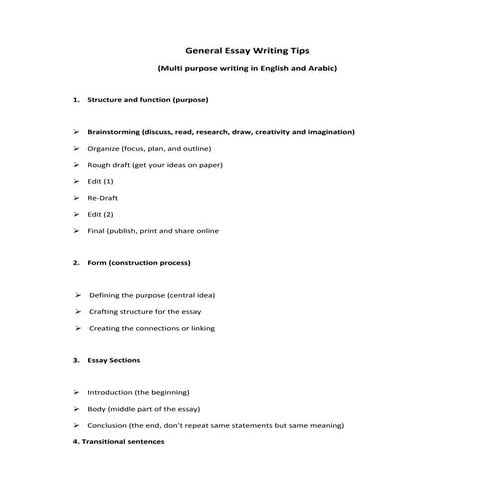 General Essay Writing Tips

(Multi purpose writing in English and Arabic)

1. Structure and function (purpose)

➢ Brainstorming (discuss, read, research, draw, creativity and imagination)
➢ Organize (focus, plan, and outline)
➢ Rough draft (get your ideas on paper)
➢ Edit (1)
➢ Re-Draft
➢ Edit (2)
➢ Final (publish, print and share online

2. Form (construction process)

➢ Defining the purpose (central idea)
➢ Crafting structure for the essay
➢ Creating the connections or linking

3. Essay Sections

➢ Introduction (the beginning)
➢ Body (middle part of the essay)
➢ Conclusion (the end, don't repeat same statements but same meaning)

4. Transitional sentences